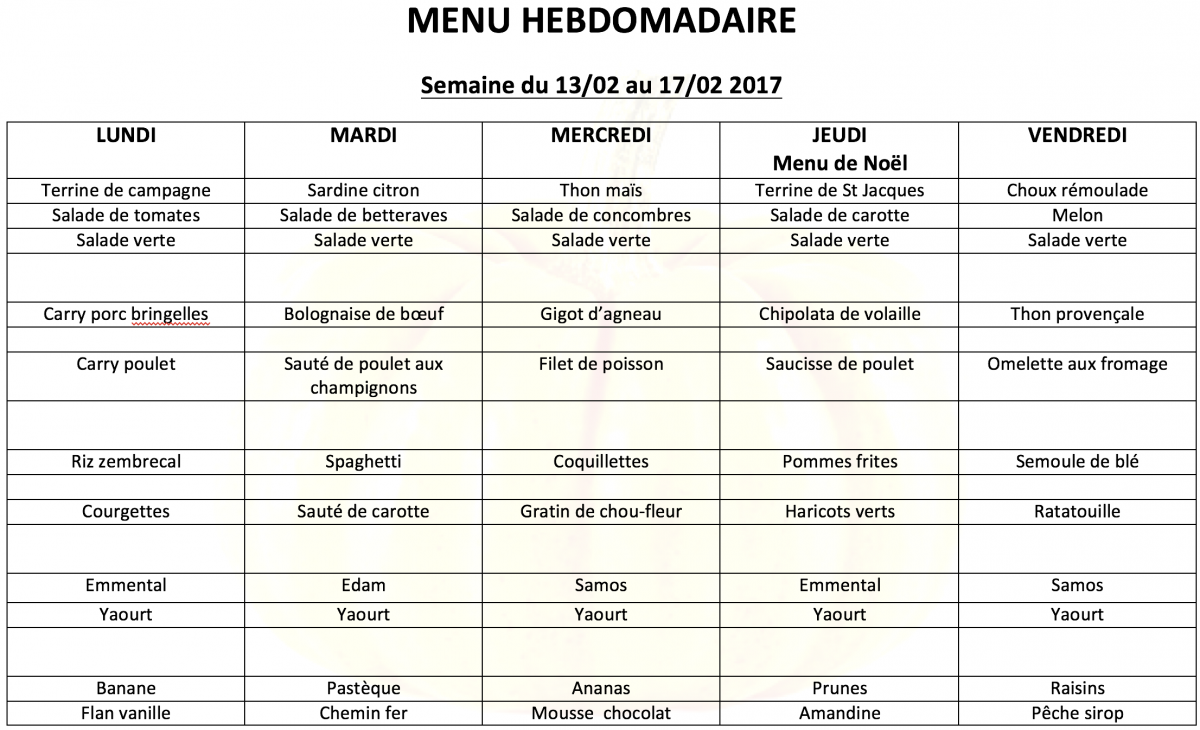 MENU HEBDOMADAIRE

Semaine du 13/02 au 17/02 2017

| LUNDI | MARDI | MERCREDI | JEUDI Menu de Noël | VENDREDI |
|---|---|---|---|---|
| Terrine de campagne | Sardine citron | Thon maïs | Terrine de St Jacques | Choux rémoulade |
| Salade de tomates | Salade de betteraves | Salade de concombres | Salade de carotte | Melon |
| Salade verte | Salade verte | Salade verte | Salade verte | Salade verte |
| | | | | |
| Carry porc bringelles | Bolognaise de bœuf | Gigot d'agneau | Chipolata de volaille | Thon provençale |
| | | | | |
| Carry poulet | Sauté de poulet aux champignons | Filet de poisson | Saucisse de poulet | Omelette aux fromage |
| | | | | |
| Riz zembrecal | Spaghetti | Coquillettes | Pommes frites | Semoule de blé |
| | | | | |
| Courgettes | Sauté de carotte | Gratin de chou-fleur | Haricots verts | Ratatouille |
| | | | | |
| Emmental | Edam | Samos | Emmental | Samos |
| Yaourt | Yaourt | Yaourt | Yaourt | Yaourt |
| | | | | |
| Banane | Pastèque | Ananas | Prunes | Raisins |
| Flan vanille | Chemin fer | Mousse chocolat | Amandine | Pêche sirop |